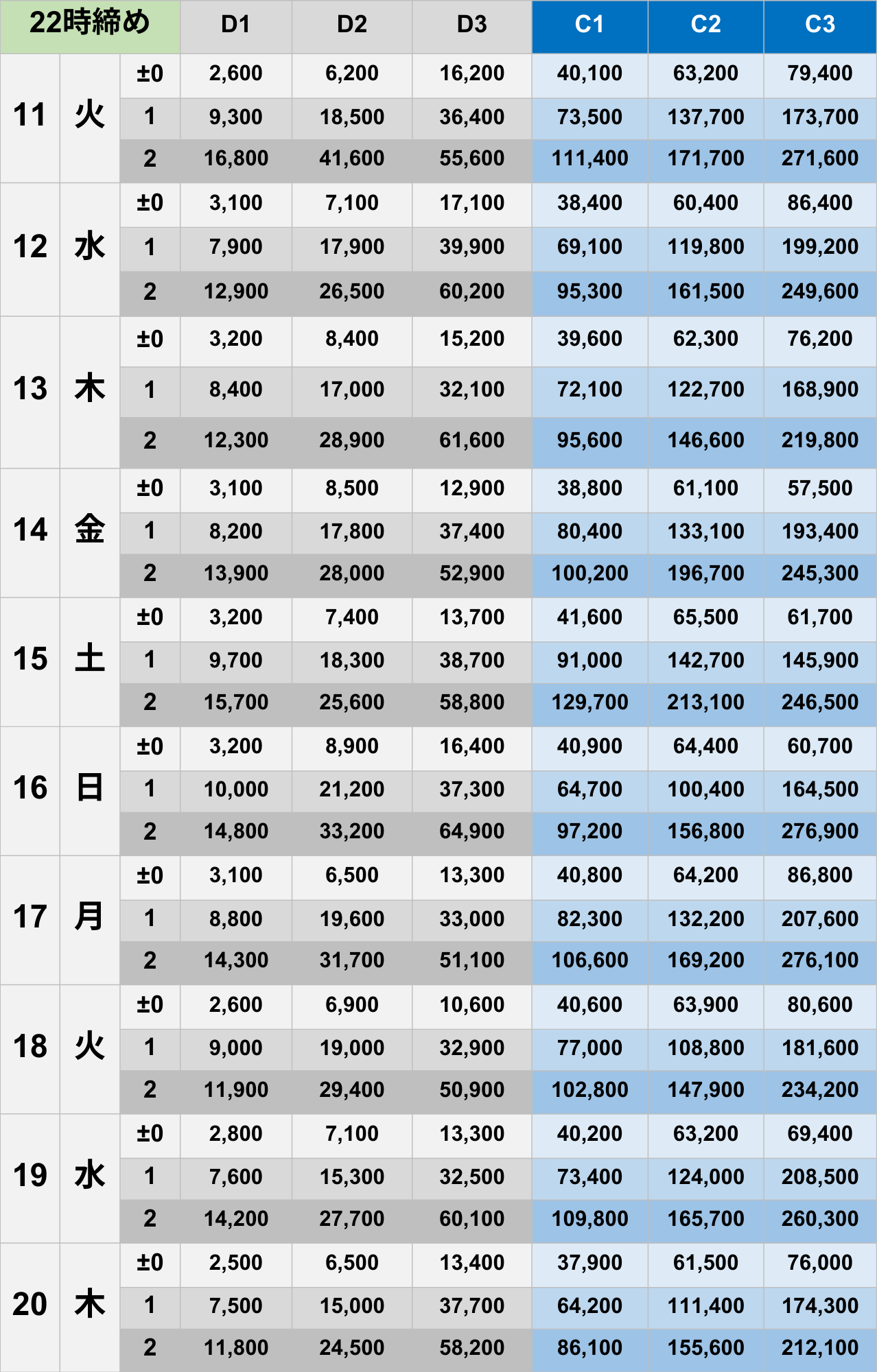 | 22時締め | | | D1 | D2 | D3 | C1 | C2 | C3 |
|---|---|---|---|---|---|---|---|---|
| 11 | 火 | ±0 | 2,600 | 6,200 | 16,200 | 40,100 | 63,200 | 79,400 |
| | | 1 | 9,300 | 18,500 | 36,400 | 73,500 | 137,700 | 173,700 |
| | | 2 | 16,800 | 41,600 | 55,600 | 111,400 | 171,700 | 271,600 |
| 12 | 水 | ±0 | 3,100 | 7,100 | 17,100 | 38,400 | 60,400 | 86,400 |
| | | 1 | 7,900 | 17,900 | 39,900 | 69,100 | 119,800 | 199,200 |
| | | 2 | 12,900 | 26,500 | 60,200 | 95,300 | 161,500 | 249,600 |
| 13 | 木 | ±0 | 3,200 | 8,400 | 15,200 | 39,600 | 62,300 | 76,200 |
| | | 1 | 8,400 | 17,000 | 32,100 | 72,100 | 122,700 | 168,900 |
| | | 2 | 12,300 | 28,900 | 61,600 | 95,600 | 146,600 | 219,800 |
| 14 | 金 | ±0 | 3,100 | 8,500 | 12,900 | 38,800 | 61,100 | 57,500 |
| | | 1 | 8,200 | 17,800 | 37,400 | 80,400 | 133,100 | 193,400 |
| | | 2 | 13,900 | 28,000 | 52,900 | 100,200 | 196,700 | 245,300 |
| 15 | 土 | ±0 | 3,200 | 7,400 | 13,700 | 41,600 | 65,500 | 61,700 |
| | | 1 | 9,700 | 18,300 | 38,700 | 91,000 | 142,700 | 145,900 |
| | | 2 | 15,700 | 25,600 | 58,800 | 129,700 | 213,100 | 246,500 |
| 16 | 日 | ±0 | 3,200 | 8,900 | 16,400 | 40,900 | 64,400 | 60,700 |
| | | 1 | 10,000 | 21,200 | 37,300 | 64,700 | 100,400 | 164,500 |
| | | 2 | 14,800 | 33,200 | 64,900 | 97,200 | 156,800 | 276,900 |
| 17 | 月 | ±0 | 3,100 | 6,500 | 13,300 | 40,800 | 64,200 | 86,800 |
| | | 1 | 8,800 | 19,600 | 33,000 | 82,300 | 132,200 | 207,600 |
| | | 2 | 14,300 | 31,700 | 51,100 | 106,600 | 169,200 | 276,100 |
| 18 | 火 | ±0 | 2,600 | 6,900 | 10,600 | 40,600 | 63,900 | 80,600 |
| | | 1 | 9,000 | 19,000 | 32,900 | 77,000 | 108,800 | 181,600 |
| | | 2 | 11,900 | 29,400 | 50,900 | 102,800 | 147,900 | 234,200 |
| 19 | 水 | ±0 | 2,800 | 7,100 | 13,300 | 40,200 | 63,200 | 69,400 |
| | | 1 | 7,600 | 15,300 | 32,500 | 73,400 | 124,000 | 208,500 |
| | | 2 | 14,200 | 27,700 | 60,100 | 109,800 | 165,700 | 260,300 |
| 20 | 木 | ±0 | 2,500 | 6,500 | 13,400 | 37,900 | 61,500 | 76,000 |
| | | 1 | 7,500 | 15,000 | 37,700 | 64,200 | 111,400 | 174,300 |
| | | 2 | 11,800 | 24,500 | 58,200 | 86,100 | 155,600 | 212,100 |